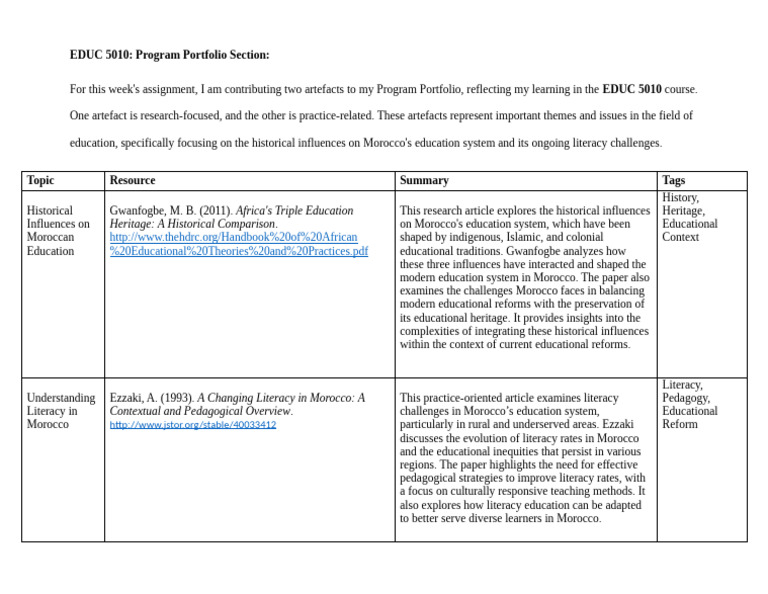 EDUC 5010: Program Portfolio Section:

For this week's assignment, I am contributing two artefacts to my Program Portfolio, reflecting my learning in the EDUC 5010 course. One artefact is research-focused, and the other is practice-related. These artefacts represent important themes and issues in the field of education, specifically focusing on the historical influences on Morocco's education system and its ongoing literacy challenges.

| Topic | Resource | Summary | Tags |
|---|---|---|---|
| Historical Influences on Moroccan Education | Gwanfogbe, M. B. (2011). Africa's Triple Education Heritage: A Historical Comparison. http://www.thehdrc.org/Handbook%20of%20African%20Educational%20Theories%20and%20Practices.pdf | This research article explores the historical influences on Morocco's education system, which have been shaped by indigenous, Islamic, and colonial educational traditions. Gwanfogbe analyzes how these three influences have interacted and shaped the modern education system in Morocco. The paper also examines the challenges Morocco faces in balancing modern educational reforms with the preservation of its educational heritage. It provides insights into the complexities of integrating these historical influences within the context of current educational reforms. | History, Heritage, Educational Context |
| Understanding Literacy in Morocco | Ezzaki, A. (1993). A Changing Literacy in Morocco: A Contextual and Pedagogical Overview. http://www.jstor.org/stable/40033412 | This practice-oriented article examines literacy challenges in Morocco's education system, particularly in rural and underserved areas. Ezzaki discusses the evolution of literacy rates in Morocco and the educational inequities that persist in various regions. The paper highlights the need for effective pedagogical strategies to improve literacy rates, with a focus on culturally responsive teaching methods. It also explores how literacy education can be adapted to better serve diverse learners in Morocco. | Literacy, Pedagogy, Educational Reform |